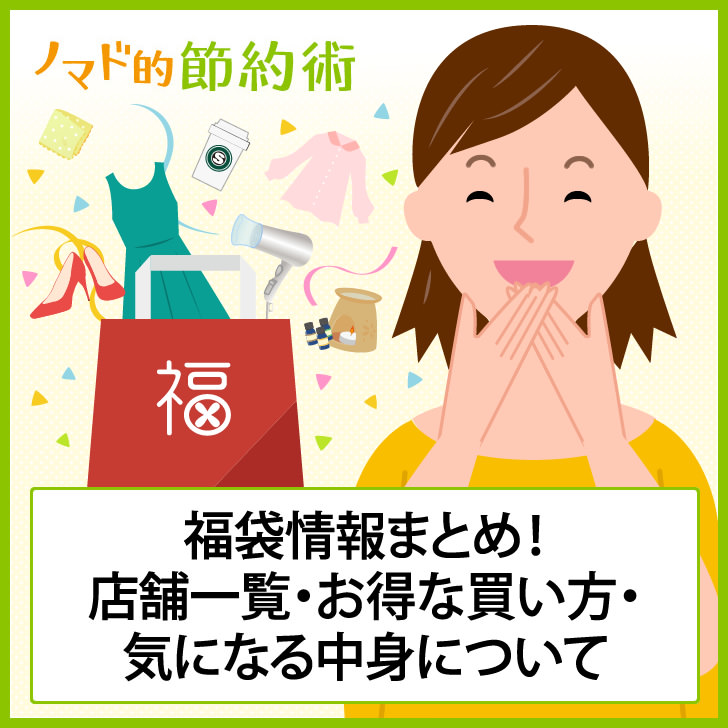 ノマド的節約術

S

福

福袋情報まとめ！
店舗一覧・お得な買い方・
気になる中身について